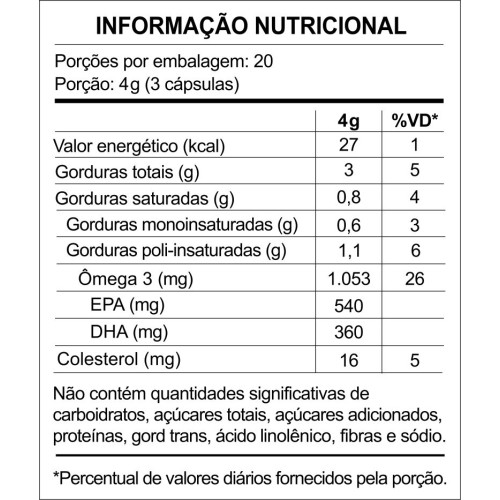 INFORMAÇÃO NUTRICIONAL

Porções por embalagem: 20
Porção: 4g (3 cápsulas)

| | 4g | %VD* |
|---|---|---|
| Valor energético (kcal) | 27 | 1 |
| Gorduras totais (g) | 3 | 5 |
| Gorduras saturadas (g) | 0,8 | 4 |
| Gorduras monoinsaturadas (g) | 0,6 | 3 |
| Gorduras poli-insaturadas (g) | 1,1 | 6 |
| Ômega 3 (mg) | 1.053 | 26 |
| EPA (mg) | 540 | |
| DHA (mg) | 360 | |
| Colesterol (mg) | 16 | 5 |

Não contém quantidades significativas de carboidratos, açúcares totais, açúcares adicionados, proteínas, gord trans, ácido linolênico, fibras e sódio.

*Percentual de valores diários fornecidos pela porção.